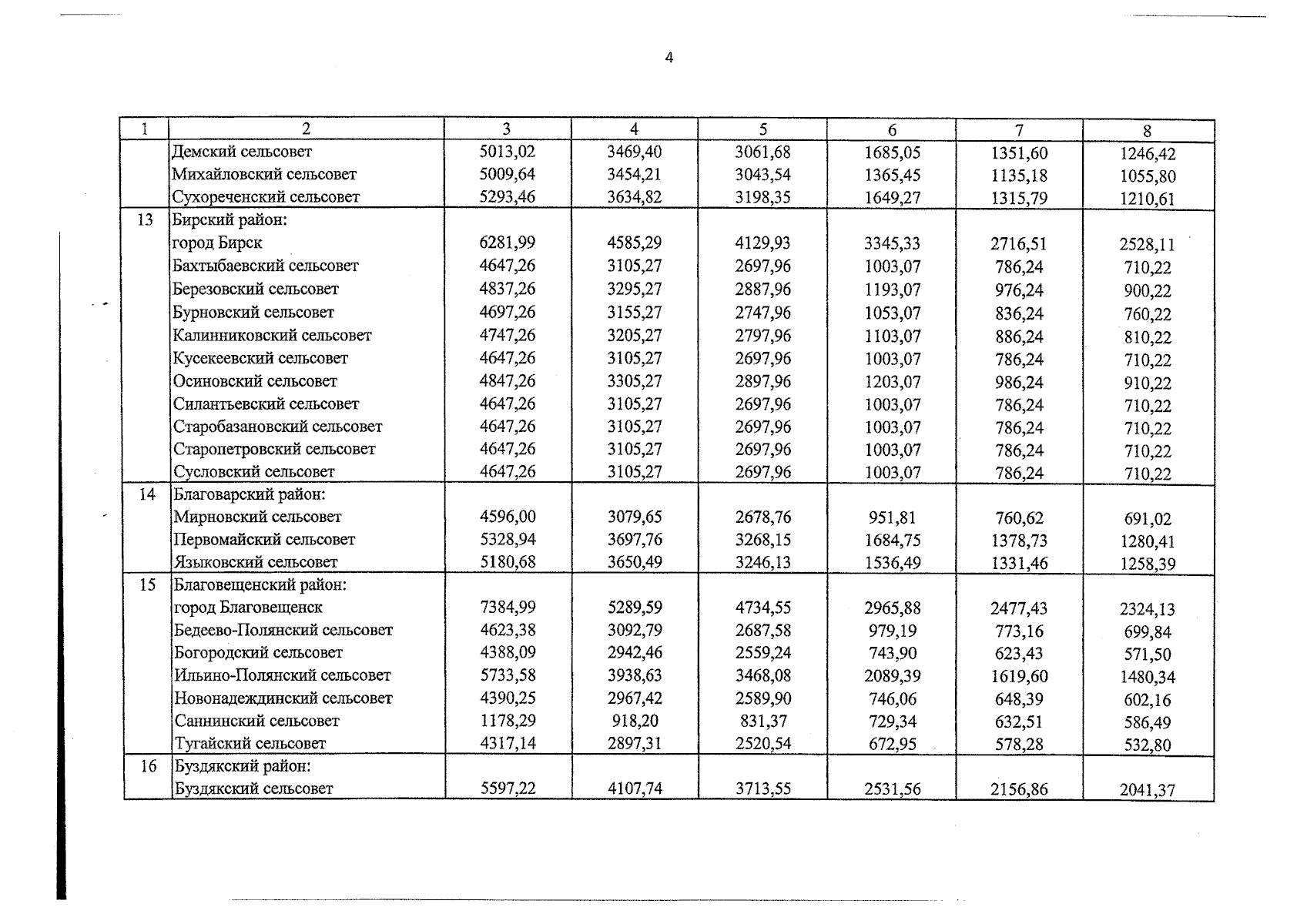 4

| 1 | 2 | 3 | 4 | 5 | 6 | 7 | 8 |
|---|---|---|---|---|---|---|---|
|  | Демский сельсовет | 5013,02 | 3469,40 | 3061,68 | 1685,05 | 1351,60 | 1246,42 |
|  | Михайловский сельсовет | 5009,64 | 3454,21 | 3043,54 | 1365,45 | 1135,18 | 1055,80 |
|  | Сухореченский сельсовет | 5293,46 | 3634,82 | 3198,35 | 1649,27 | 1315,79 | 1210,61 |
| 13 | Бирский район: |  |  |  |  |  |  |
|  | город Бирск | 6281,99 | 4585,29 | 4129,93 | 3345,33 | 2716,51 | 2528,11 |
|  | Бахтыбаевский сельсовет | 4647,26 | 3105,27 | 2697,96 | 1003,07 | 786,24 | 710,22 |
|  | Березовский сельсовет | 4837,26 | 3295,27 | 2887,96 | 1193,07 | 976,24 | 900,22 |
|  | Бурновский сельсовет | 4697,26 | 3155,27 | 2747,96 | 1053,07 | 836,24 | 760,22 |
|  | Калинниковский сельсовет | 4747,26 | 3205,27 | 2797,96 | 1103,07 | 886,24 | 810,22 |
|  | Кусекеевский сельсовет | 4647,26 | 3105,27 | 2697,96 | 1003,07 | 786,24 | 710,22 |
|  | Осиновский сельсовет | 4847,26 | 3305,27 | 2897,96 | 1203,07 | 986,24 | 910,22 |
|  | Силантьевский сельсовет | 4647,26 | 3105,27 | 2697,96 | 1003,07 | 786,24 | 710,22 |
|  | Старобазановский сельсовет | 4647,26 | 3105,27 | 2697,96 | 1003,07 | 786,24 | 710,22 |
|  | Старопетровский сельсовет | 4647,26 | 3105,27 | 2697,96 | 1003,07 | 786,24 | 710,22 |
|  | Сусловский сельсовет | 4647,26 | 3105,27 | 2697,96 | 1003,07 | 786,24 | 710,22 |
| 14 | Благоварский район: |  |  |  |  |  |  |
|  | Мирновский сельсовет | 4596,00 | 3079,65 | 2678,76 | 951,81 | 760,62 | 691,02 |
|  | Первомайский сельсовет | 5328,94 | 3697,76 | 3268,15 | 1684,75 | 1378,73 | 1280,41 |
|  | Языковский сельсовет | 5180,68 | 3650,49 | 3246,13 | 1536,49 | 1331,46 | 1258,39 |
| 15 | Благовещенский район: |  |  |  |  |  |  |
|  | город Благовещенск | 7384,99 | 5289,59 | 4734,55 | 2965,88 | 2477,43 | 2324,13 |
|  | Бедеево-Полянский сельсовет | 4623,38 | 3092,79 | 2687,58 | 979,19 | 773,16 | 699,84 |
|  | Богородский сельсовет | 4388,09 | 2942,46 | 2559,24 | 743,90 | 623,43 | 571,50 |
|  | Ильино-Полянский сельсовет | 5733,58 | 3938,63 | 3468,08 | 2089,39 | 1619,60 | 1480,34 |
|  | Новонадеждинский сельсовет | 4390,25 | 2967,42 | 2589,90 | 746,06 | 648,39 | 602,16 |
|  | Саннинский сельсовет | 1178,29 | 918,20 | 831,37 | 729,34 | 632,51 | 586,49 |
|  | Тугайский сельсовет | 4317,14 | 2897,31 | 2520,54 | 672,95 | 578,28 | 532,80 |
| 16 | Буздякский район: |  |  |  |  |  |  |
|  | Буздякский сельсовет | 5597,22 | 4107,74 | 3713,55 | 2531,56 | 2156,86 | 2041,37 |